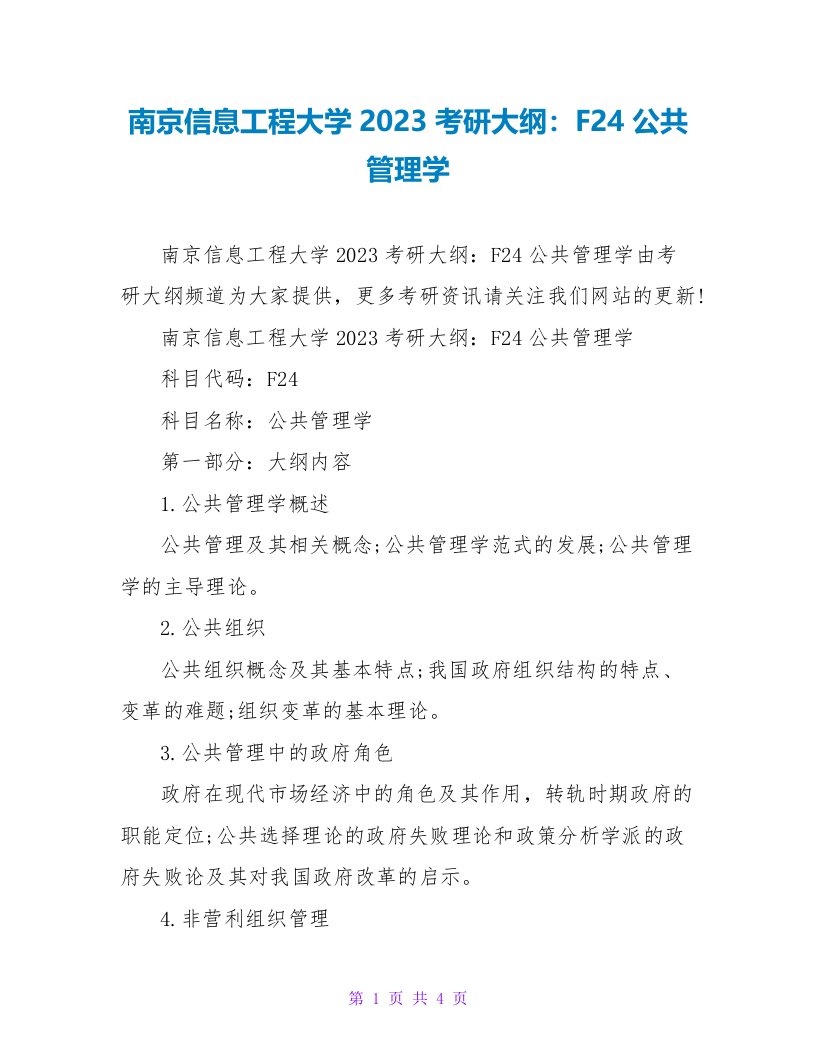 南京信息工程大学 2023 考研大纲：F24 公共管理学

南京信息工程大学 2023 考研大纲：F24 公共管理学由考研大纲频道为大家提供，更多考研资讯请关注我们网站的更新!

南京信息工程大学 2023 考研大纲：F24 公共管理学

科目代码：F24

科目名称：公共管理学

第一部分：大纲内容

1.公共管理学概述

公共管理及其相关概念;公共管理学范式的发展;公共管理学的主导理论。

2.公共组织

公共组织概念及其基本特点;我国政府组织结构的特点、变革的难题;组织变革的基本理论。

3.公共管理中的政府角色

政府在现代市场经济中的角色及其作用，转轨时期政府的职能定位;公共选择理论的政府失败理论和政策分析学派的政府失败论及其对我国政府改革的启示。

4.非营利组织管理

第 1 页 共 4 页